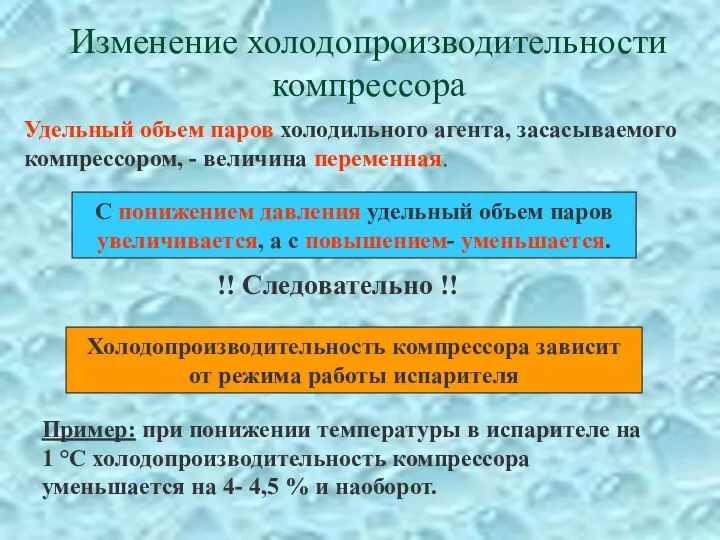 Изменение холодопроизводительности компрессора

Удельный объем паров холодильного агента, засасываемого компрессором, - величина переменная.

С понижением давления удельный объем паров увеличивается, а с повышением- уменьшается.

!! Следовательно !!

Холодопроизводительность компрессора зависит от режима работы испарителя

Пример: при понижении температуры в испарителе на 1 °С холодопроизводительность компрессора уменьшается на 4- 4,5 % и наоборот.